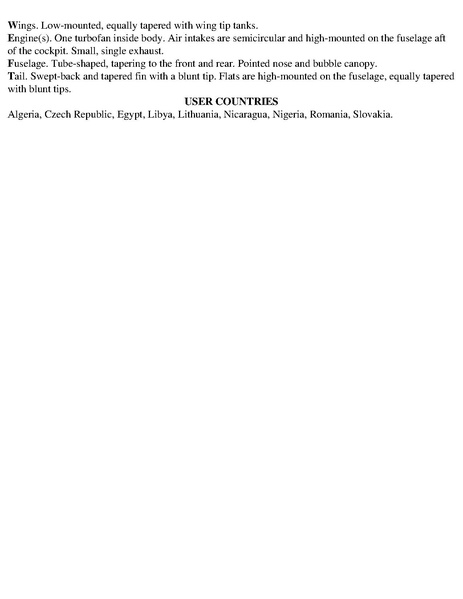 Wings. Low-mounted, equally tapered with wing tip tanks.

Engine(s). One turbofan inside body. Air intakes are semicircular and high-mounted on the fuselage aft of the cockpit. Small, single exhaust.

Fuselage. Tube-shaped, tapering to the front and rear. Pointed nose and bubble canopy.

Tail. Swept-back and tapered fin with a blunt tip. Flats are high-mounted on the fuselage, equally tapered with blunt tips.

USER COUNTRIES

Algeria, Czech Republic, Egypt, Libya, Lithuania, Nicaragua, Nigeria, Romania, Slovakia.